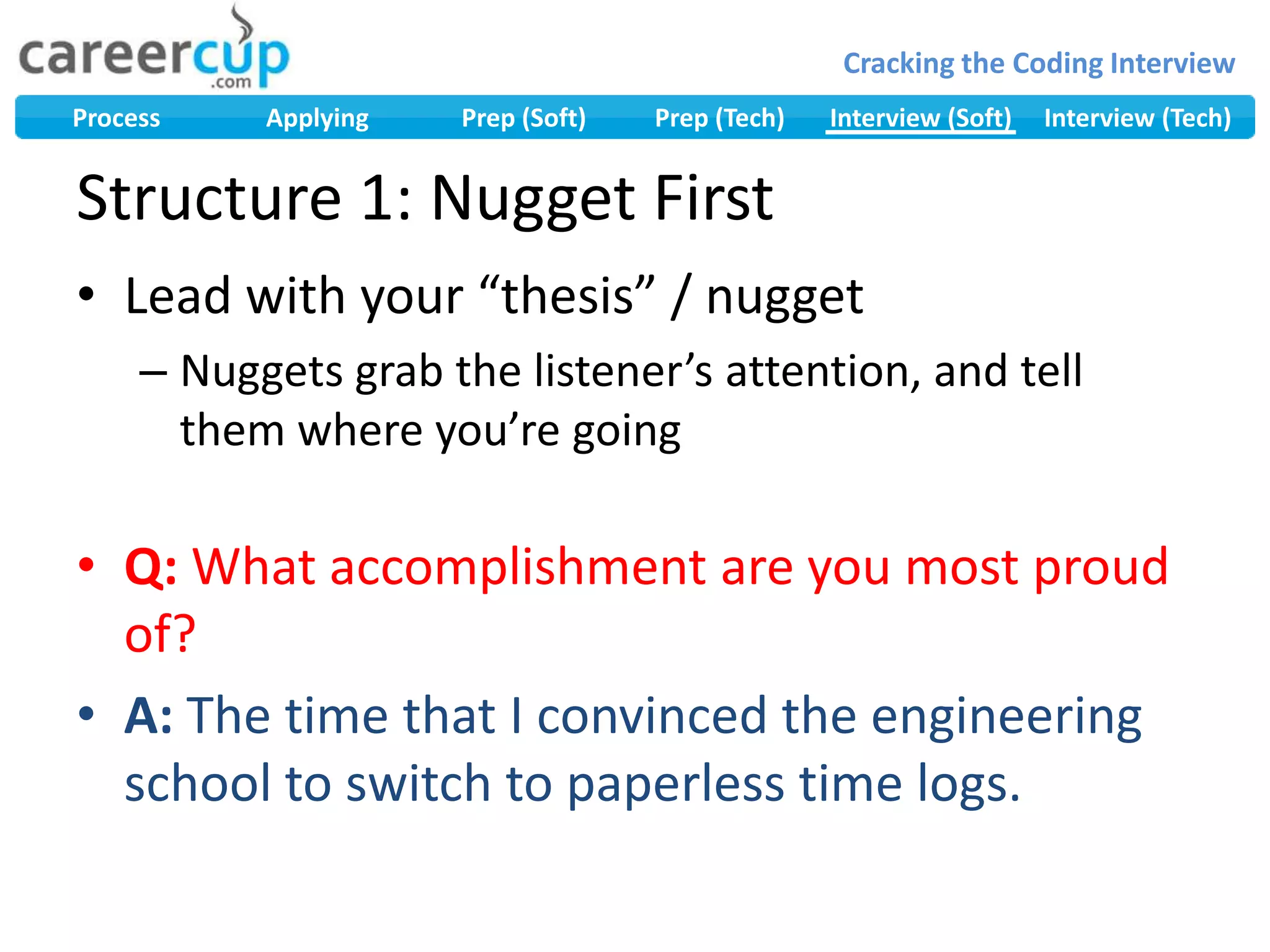 careercup .com

Cracking the Coding Interview

Process Applying Prep (Soft) Prep (Tech) Interview (Soft) Interview (Tech)

Structure 1: Nugget First

• Lead with your “thesis” / nugget

– Nuggets grab the listener’s attention, and tell them where you’re going

• Q: What accomplishment are you most proud of?

• A: The time that I convinced the engineering school to switch to paperless time logs.